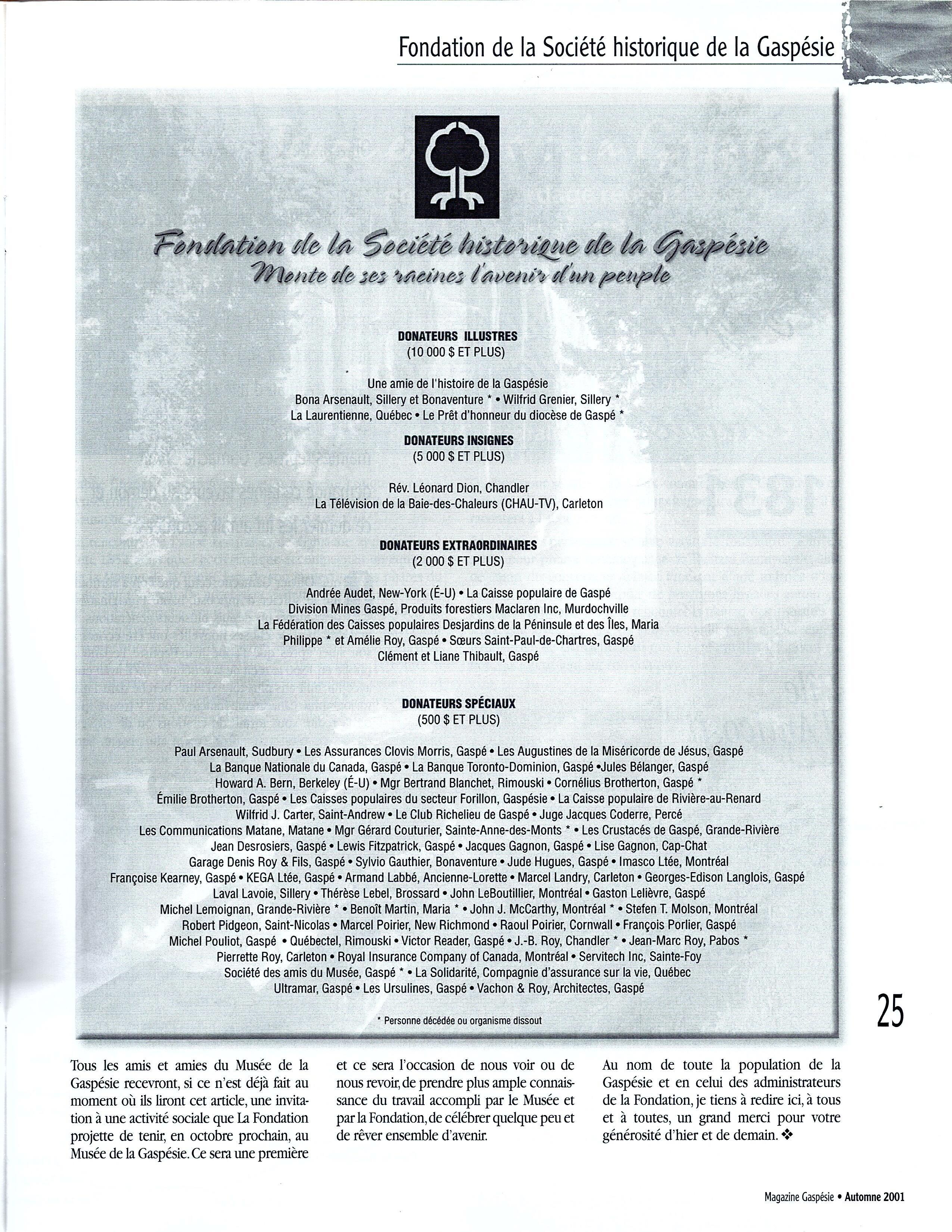 Fondation de la Société historique de la Gaspésie

Fondation de la Société historique de la Gaspésie
Monte de ses racines l'avenir d'un peuple

DONATEURS ILLUSTRES
(10 000 $ ET PLUS)

Une amie de l'histoire de la Gaspésie
Bona Arsenault, Sillery et Bonaventure * • Wilfrid Grenier, Sillery *
La Laurentienne, Québec • Le Prêt d'honneur du diocèse de Gaspé *

DONATEURS INSIGNES
(5 000 $ ET PLUS)

Rév. Léonard Dion, Chandler
La Télévision de la Baie-des-Chaleurs (CHAU-TV), Carleton

DONATEURS EXTRAORDINAIRES
(2 000 $ ET PLUS)

Andrée Audet, New-York (É-U) • La Caisse populaire de Gaspé
Division Mines Gaspé, Produits forestiers Maclaren Inc, Murdochville
La Fédération des Caisses populaires Desjardins de la Péninsule et des Îles, Maria
Philippe * et Amélie Roy, Gaspé • Sœurs Saint-Paul-de-Chartres, Gaspé
Clément et Liane Thibault, Gaspé

DONATEURS SPÉCIAUX
(500 $ ET PLUS)

Paul Arsenault, Sudbury • Les Assurances Clovis Morris, Gaspé • Les Augustines de la Miséricorde de Jésus, Gaspé
La Banque Nationale du Canada, Gaspé • La Banque Toronto-Dominion, Gaspé •Jules Bélanger, Gaspé
Howard A. Bern, Berkeley (É-U) • Mgr Bertrand Blanchet, Rimouski • Cornélius Brotherton, Gaspé *
Émilie Brotherton, Gaspé • Les Caisses populaires du secteur Forillon, Gaspésie • La Caisse populaire de Rivière-au-Renard
Wilfrid J. Carter, Saint-Andrew • Le Club Richelieu de Gaspé • Juge Jacques Coderre, Percé
Les Communications Matane, Matane • Mgr Gérard Couturier, Sainte-Anne-des-Monts * • Les Crustacés de Gaspé, Grande-Rivière
Jean Desrosiers, Gaspé • Lewis Fitzpatrick, Gaspé • Jacques Gagnon, Gaspé • Lise Gagnon, Cap-Chat
Garage Denis Roy & Fils, Gaspé • Sylvio Gauthier, Bonaventure • Jude Hugues, Gaspé • Imasco Ltée, Montréal
Françoise Kearney, Gaspé • KEGA Ltée, Gaspé • Armand Labbé, Ancienne-Lorette • Marcel Landry, Carleton • Georges-Edison Langlois, Gaspé
Laval Lavoie, Sillery • Thérèse Lebel, Brossard • John LeBoutillier, Montréal • Gaston Lelièvre, Gaspé
Michel Lemoignan, Grande-Rivière * • Benoît Martin, Maria * • John J. McCarthy, Montréal * • Stefen T. Molson, Montréal
Robert Pidgeon, Saint-Nicolas • Marcel Poirier, New Richmond • Raoul Poirier, Cornwall • François Porlier, Gaspé
Michel Pouliot, Gaspé • Québectel, Rimouski • Victor Reader, Gaspé • J.-B. Roy, Chandler * • Jean-Marc Roy, Pabos *
Pierrette Roy, Carleton • Royal Insurance Company of Canada, Montréal • Servitech Inc, Sainte-Foy
Société des amis du Musée, Gaspé * • La Solidarité, Compagnie d'assurance sur la vie, Québec
Ultramar, Gaspé • Les Ursulines, Gaspé • Vachon & Roy, Architectes, Gaspé

* Personne décédée ou organisme dissout

25

Tous les amis et amies du Musée de la Gaspésie recevront, si ce n'est déjà fait au moment où ils liront cet article, une invitation à une activité sociale que La Fondation projette de tenir, en octobre prochain, au Musée de la Gaspésie. Ce sera une première et ce sera l'occasion de nous voir ou de nous revoir, de prendre plus ample connaissance du travail accompli par le Musée et par la Fondation, de célébrer quelque peu et de rêver ensemble d'avenir.

Au nom de toute la population de la Gaspésie et en celui des administrateurs de la Fondation, je tiens à redire ici, à tous et à toutes, un grand merci pour votre générosité d'hier et de demain. ❖

Magazine Gaspésie • Automne 2001